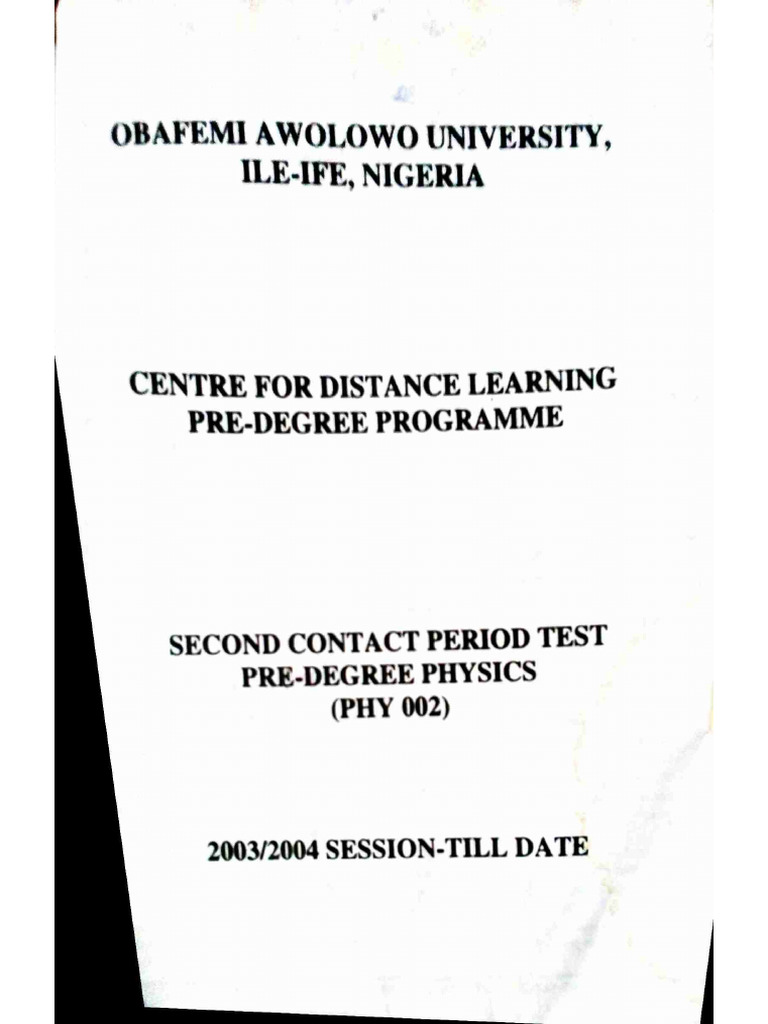 OBAFEMI AWOLOWO UNIVERSITY,
ILE-IFE, NIGERIA

CENTRE FOR DISTANCE LEARNING
PRE-DEGREE PROGRAMME

SECOND CONTACT PERIOD TEST
PRE-DEGREE PHYSICS
(PHY 002)

2003/2004 SESSION-TILL DATE